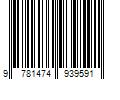 9 781474 939591